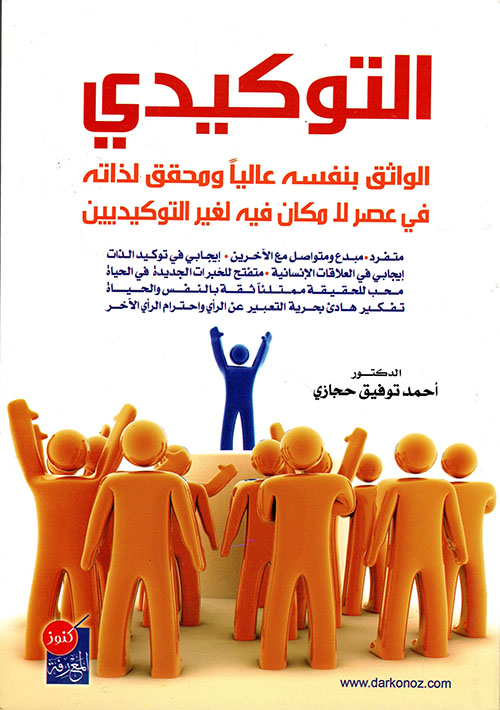 التوكيدي

الواثق بنفسه عالياً ومحقق لذاته
في عصر لا مكان فيه لغير التوكيديين

متفرد • مبدع ومتواصل مع الآخرين • إيجابي في توكيد الذات
إيجابي في العلاقات الإنسانية • متفتح للخبرات الجديدة في الحياة
محب للحقيقة ممتلئاً ثقة بالنفس والحياة
تفكير هادئ بحرية التعبير عن الرأي واحترام الرأي الآخر

الدكتور
أحمد توفيق حجازي

كنوز المعرفة

www.darkonoz.com